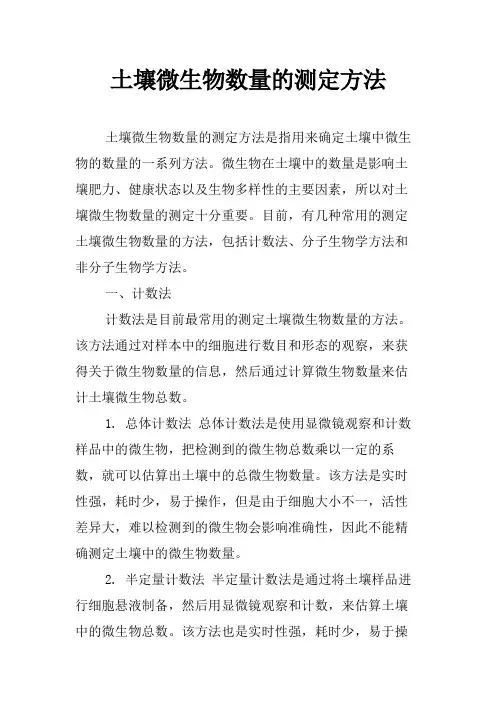 土壤微生物数量的测定方法

土壤微生物数量的测定方法是指用来确定土壤中微生物的数量的一系列方法。微生物在土壤中的数量是影响土壤肥力、健康状态以及生物多样性的主要因素，所以对土壤微生物数量的测定十分重要。目前，有几种常用的测定土壤微生物数量的方法，包括计数法、分子生物学方法和非分子生物学方法。

一、计数法

计数法是目前最常用的测定土壤微生物数量的方法。该方法通过对样本中的细胞进行数目和形态的观察，来获得关于微生物数量的信息，然后通过计算微生物数量来估计土壤微生物总数。

1. 总体计数法 总体计数法是使用显微镜观察和计数样品中的微生物，把检测到的微生物总数乘以一定的系数，就可以估算出土壤中的总微生物数量。该方法是实时性强，耗时少，易于操作，但是由于细胞大小不一，活性差异大，难以检测到的微生物会影响准确性，因此不能精确测定土壤中的微生物数量。

2. 半定量计数法 半定量计数法是通过将土壤样品进行细胞悬液制备，然后用显微镜观察和计数，来估算土壤中的微生物总数。该方法也是实时性强，耗时少，易于操